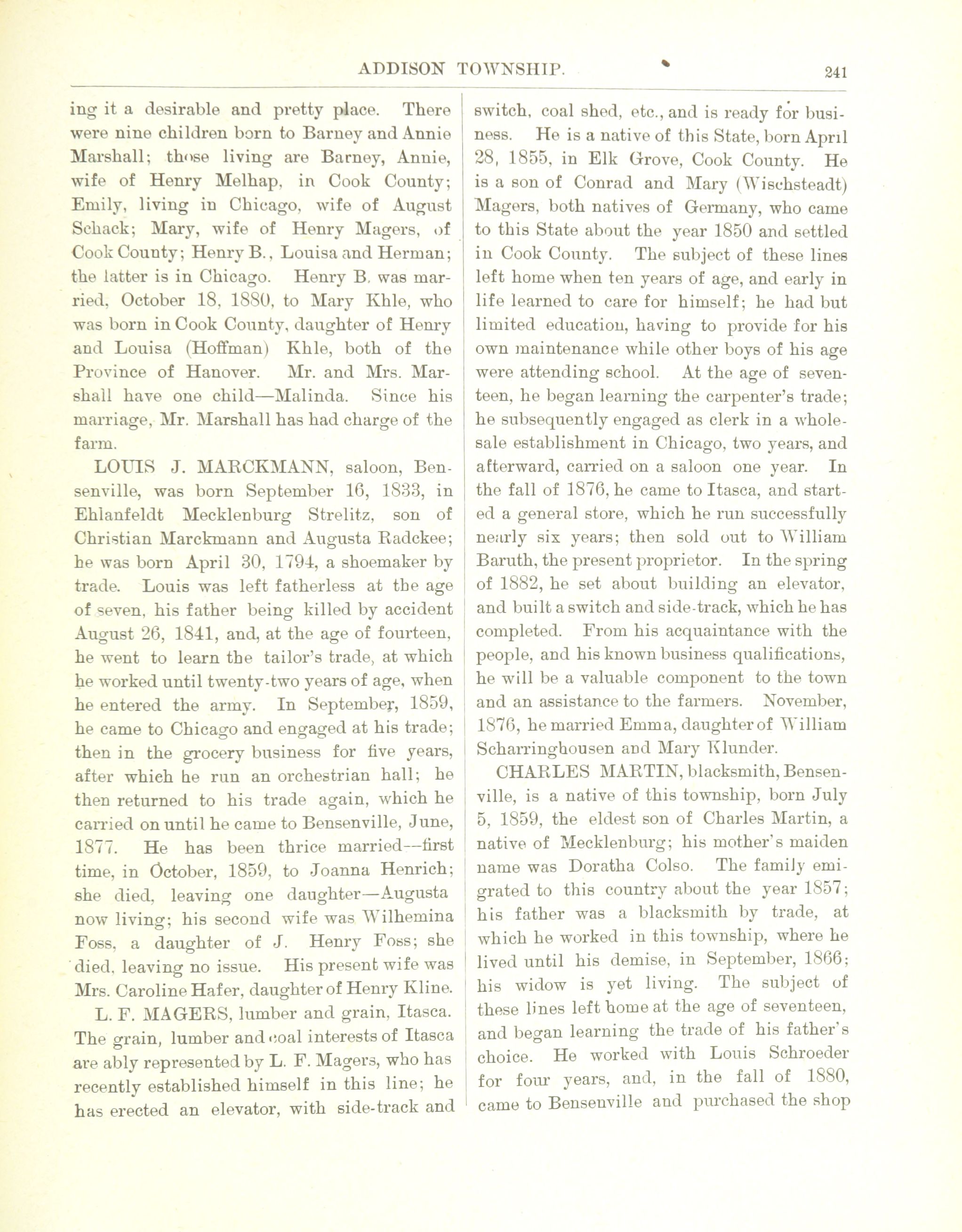 ADDISON TOWNSHIP. 241

ing it a desirable and pretty place. There were nine children born to Barney and Annie Marshall; those living are Barney, Annie, wife of Henry Melhap, in Cook County; Emily, living in Chicago, wife of August Schack; Mary, wife of Henry Magers, of Cook County; Henry B., Louisa and Herman; the latter is in Chicago. Henry B. was married, October 18, 1880, to Mary Khle, who was born in Cook County, daughter of Henry and Louisa (Hoffman) Khle, both of the Province of Hanover. Mr. and Mrs. Marshall have one child—Malinda. Since his marriage, Mr. Marshall has had charge of the farm.

LOUIS J. MARCKMANN, saloon, Bensenville, was born September 16, 1833, in Ehlanfeldt Mecklenburg Strelitz, son of Christian Marckmann and Augusta Radckee; he was born April 30, 1794, a shoemaker by trade. Louis was left fatherless at the age of seven, his father being killed by accident August 26, 1841, and, at the age of fourteen, he went to learn the tailor's trade, at which he worked until twenty-two years of age, when he entered the army. In September, 1859, he came to Chicago and engaged at his trade; then in the grocery business for five years, after which he run an orchestrian hall; he then returned to his trade again, which he carried on until he came to Bensenville, June, 1877. He has been thrice married—first time, in October, 1859, to Joanna Henrich; she died, leaving one daughter—Augusta now living; his second wife was Wilhemina Foss, a daughter of J. Henry Foss; she died, leaving no issue. His present wife was Mrs. Caroline Hafer, daughter of Henry Kline.

L. F. MAGERS, lumber and grain, Itasca. The grain, lumber and coal interests of Itasca are ably represented by L. F. Magers, who has recently established himself in this line; he has erected an elevator, with side-track and switch, coal shed, etc., and is ready for business. He is a native of this State, born April 28, 1855, in Elk Grove, Cook County. He is a son of Conrad and Mary (Wischsteadt) Magers, both natives of Germany, who came to this State about the year 1850 and settled in Cook County. The subject of these lines left home when ten years of age, and early in life learned to care for himself; he had but limited education, having to provide for his own maintenance while other boys of his age were attending school. At the age of seventeen, he began learning the carpenter's trade; he subsequently engaged as clerk in a wholesale establishment in Chicago, two years, and afterward, carried on a saloon one year. In the fall of 1876, he came to Itasca, and started a general store, which he run successfully nearly six years; then sold out to William Baruth, the present proprietor. In the spring of 1882, he set about building an elevator, and built a switch and side-track, which he has completed. From his acquaintance with the people, and his known business qualifications, he will be a valuable component to the town and an assistance to the farmers. November, 1876, he married Emma, daughter of William Scharringhousen and Mary Klunder.

CHARLES MARTIN, blacksmith, Bensenville, is a native of this township, born July 5, 1859, the eldest son of Charles Martin, a native of Mecklenburg; his mother's maiden name was Doratha Colso. The family emigrated to this country about the year 1857; his father was a blacksmith by trade, at which he worked in this township, where he lived until his demise, in September, 1866; his widow is yet living. The subject of these lines left home at the age of seventeen, and began learning the trade of his father's choice. He worked with Louis Schroeder for four years, and, in the fall of 1880, came to Bensenville and purchased the shop